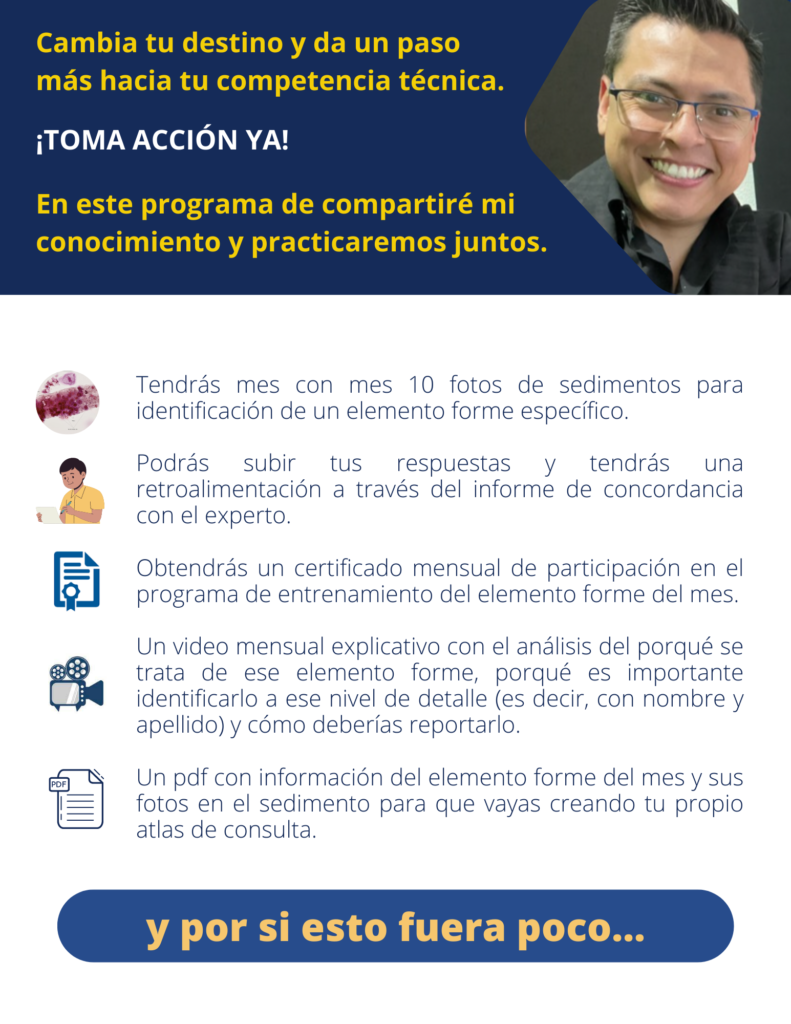 Cambia tu destino y da un paso más hacia tu competencia técnica.

¡TOMA ACCIÓN YA!

En este programa de compartiré mi conocimiento y practicaremos juntos.

Tendrás mes con mes 10 fotos de sedimentos para identificación de un elemento forme específico.

Podrás subir tus respuestas y tendrás una retroalimentación a través del informe de concordancia con el experto.

Obtendrás un certificado mensual de participación en el programa de entrenamiento del elemento forme del mes.

Un video mensual explicativo con el análisis del porqué se trata de ese elemento forme, porqué es importante identificarlo a ese nivel de detalle (es decir, con nombre y apellido) y cómo deberías reportarlo.

PDF

Un pdf con información del elemento forme del mes y sus fotos en el sedimento para que vayas creando tu propio atlas de consulta.

y por si esto fuera poco...